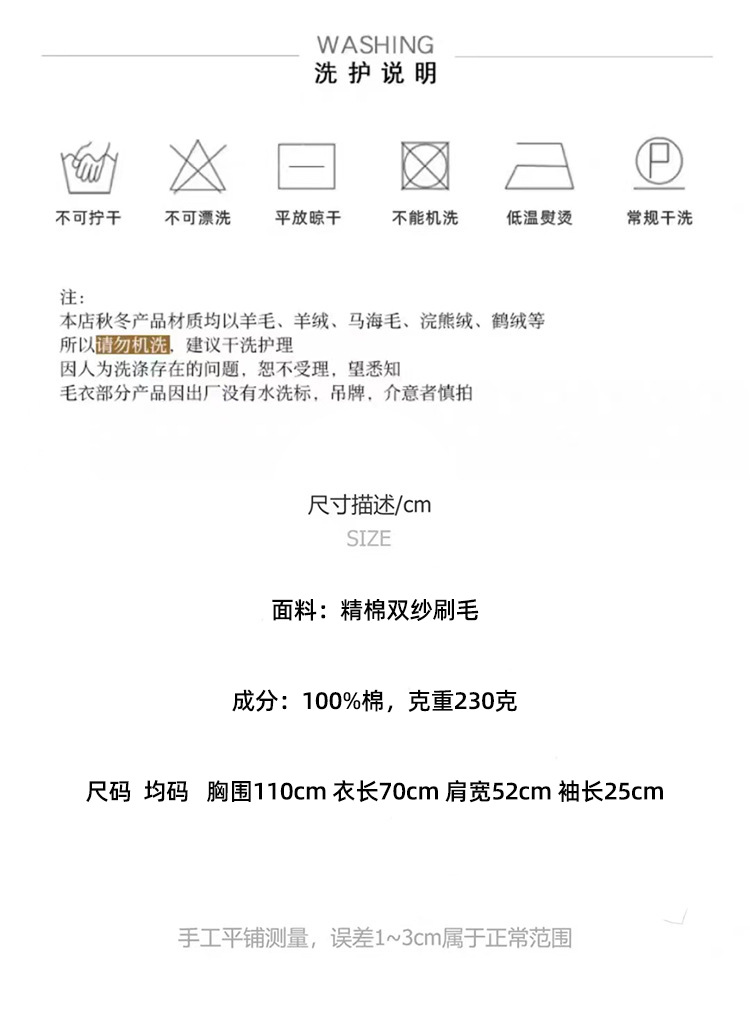 WASHING
洗护说明

不可拧干 不可漂洗 平放晾干 不能机洗 低温熨烫 常规干洗

注：
本店秋冬产品材质均以羊毛、羊绒、马海毛、浣熊绒、鹤绒等
所以请勿机洗，建议干洗护理
因人为洗涤存在的问题，恕不受理，望悉知
毛衣部分产品因出厂没有水洗标，吊牌，介意者慎拍

尺寸描述/cm
SIZE

面料：精棉双纱刷毛

成分：100%棉，克重230克

尺码 均码 胸围110cm 衣长70cm 肩宽52cm 袖长25cm

手工平铺测量，误差1~3cm属于正常范围